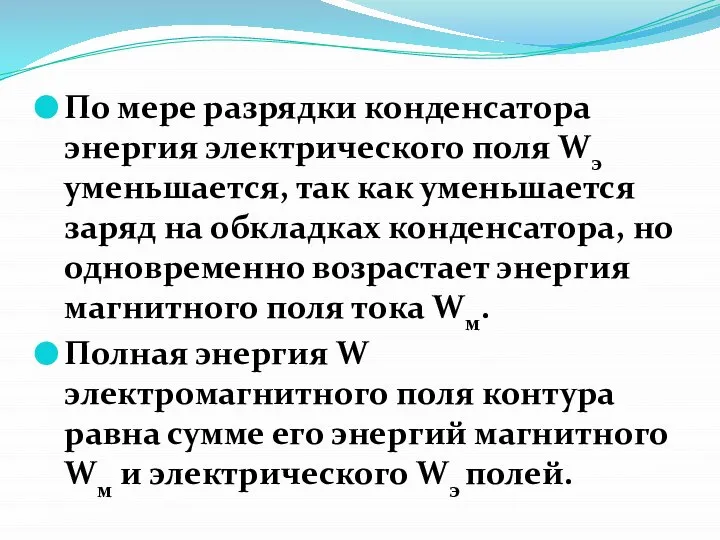 По мере разрядки конденсатора энергия электрического поля $W_э$ уменьшается, так как уменьшается заряд на обкладках конденсатора, но одновременно возрастает энергия магнитного поля тока $W_м$.

Полная энергия W электромагнитного поля контура равна сумме его энергий магнитного $W_м$ и электрического $W_э$ полей.